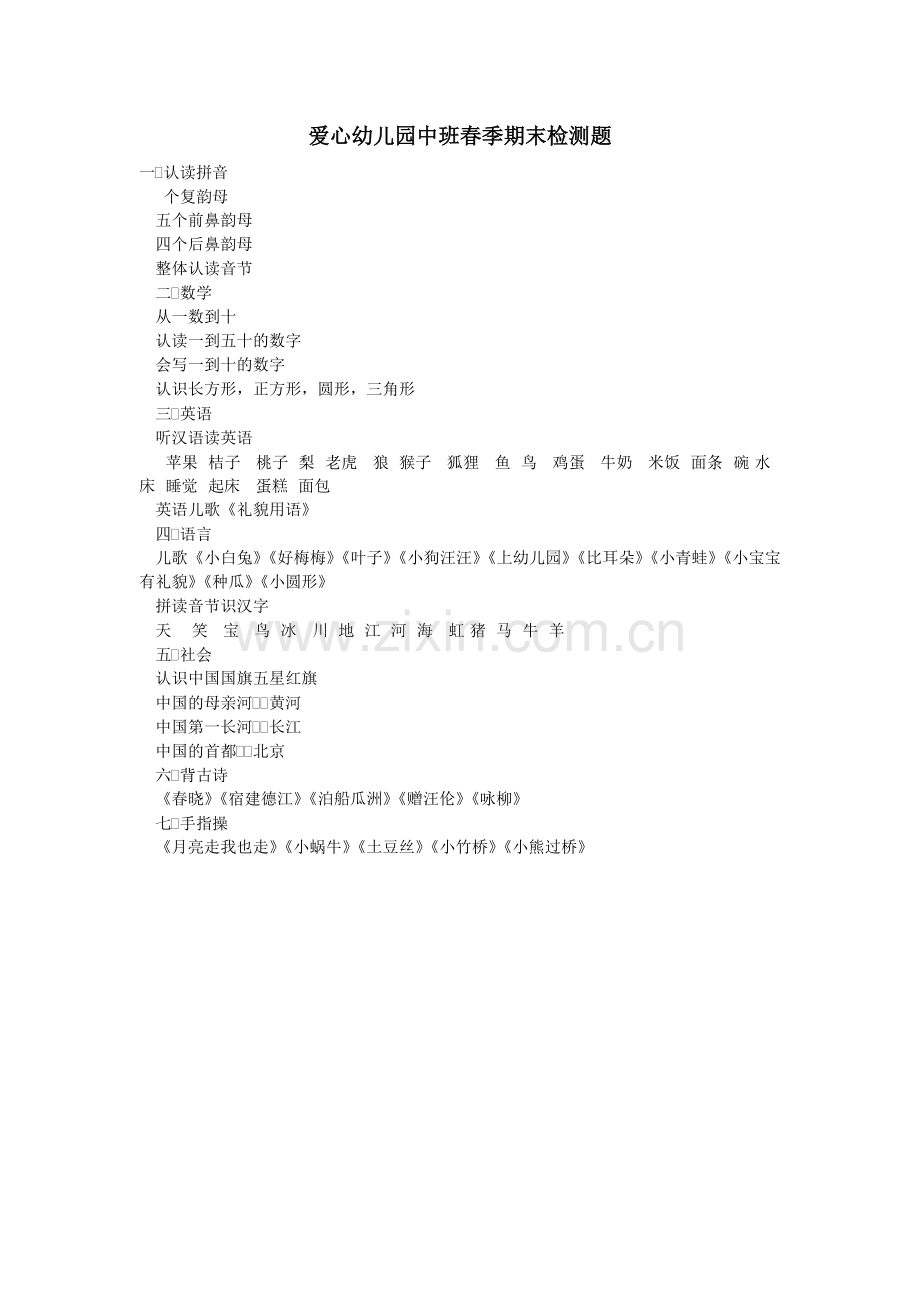 爱心幼儿园中班春季期末检测题

一□认读拼音

个复韵母

五个前鼻韵母

四个后鼻韵母

整体认读音节

二□数学

从一数到十

认读一到五十的数字

会写一到十的数字

认识长方形，正方形，圆形，三角形

三□英语

听汉语读英语

苹果 桔子 桃子 梨 老虎 狼 猴子 狐狸 鱼 鸟 鸡蛋 牛奶 米饭 面条 碗 水 床 睡觉 起床 蛋糕 面包

英语儿歌《礼貌用语》

四□语言

儿歌《小白兔》《好梅梅》《叶子》《小狗汪汪》《上幼儿园》《比耳朵》《小青蛙》《小宝宝有礼貌》《种瓜》《小圆形》

拼读音节识汉字

天 笑 宝 鸟 冰 川 地 江 河 海 虹 猪 马 牛 羊

五□社会

认识中国国旗五星红旗

中国的母亲河□□黄河

中国第一长河□□长江

中国的首都□□北京

六□背古诗

《春晓》《宿建德江》《泊船瓜洲》《赠汪伦》《咏柳》

七□手指操

《月亮走我也走》《小蜗牛》《土豆丝》《小竹桥》《小熊过桥》

www.zixin.com.cn